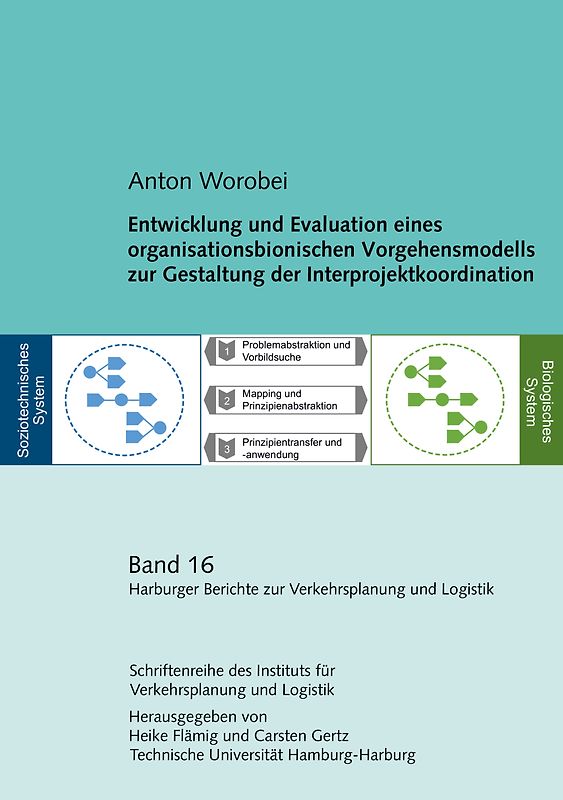 Anton Worobei

Entwicklung und Evaluation eines organisationsbionischen Vorgehensmodells zur Gestaltung der Interprojektkoordination

Soziotechnisches System

1 Problemabstraktion und Vorbildsuche

2 Mapping und Prinzipienabstraktion

3 Prinzipientransfer und -anwendung

Biologisches System

Band 16
Harburger Berichte zur Verkehrsplanung und Logistik

Schriftenreihe des Instituts für Verkehrsplanung und Logistik

Herausgegeben von
Heike Flämig und Carsten Gertz
Technische Universität Hamburg-Harburg